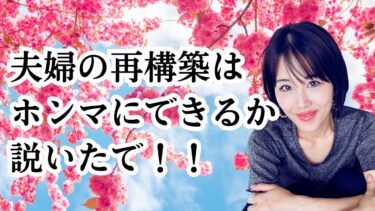 夫婦の再構築は
ホンマにできるか
説いたで！！